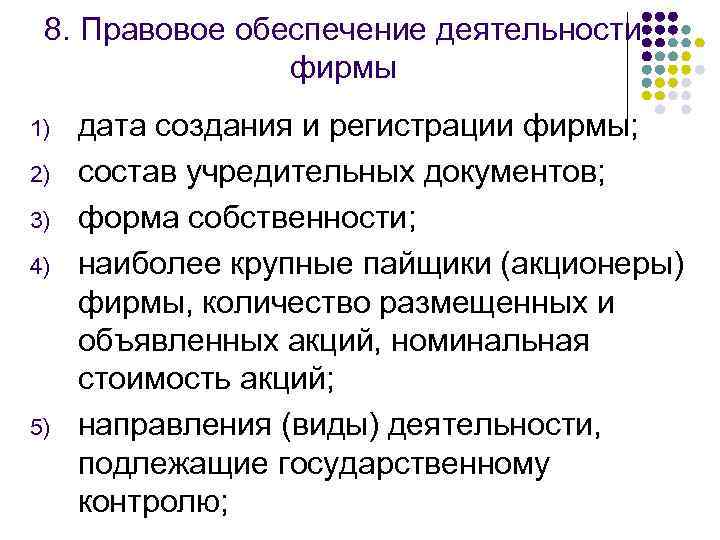 8. Правовое обеспечение деятельности фирмы

1) дата создания и регистрации фирмы;
2) состав учредительных документов;
3) форма собственности;
4) наиболее крупные пайщики (акционеры) фирмы, количество размещенных и объявленных акций, номинальная стоимость акций;
5) направления (виды) деятельности, подлежащие государственному контролю;